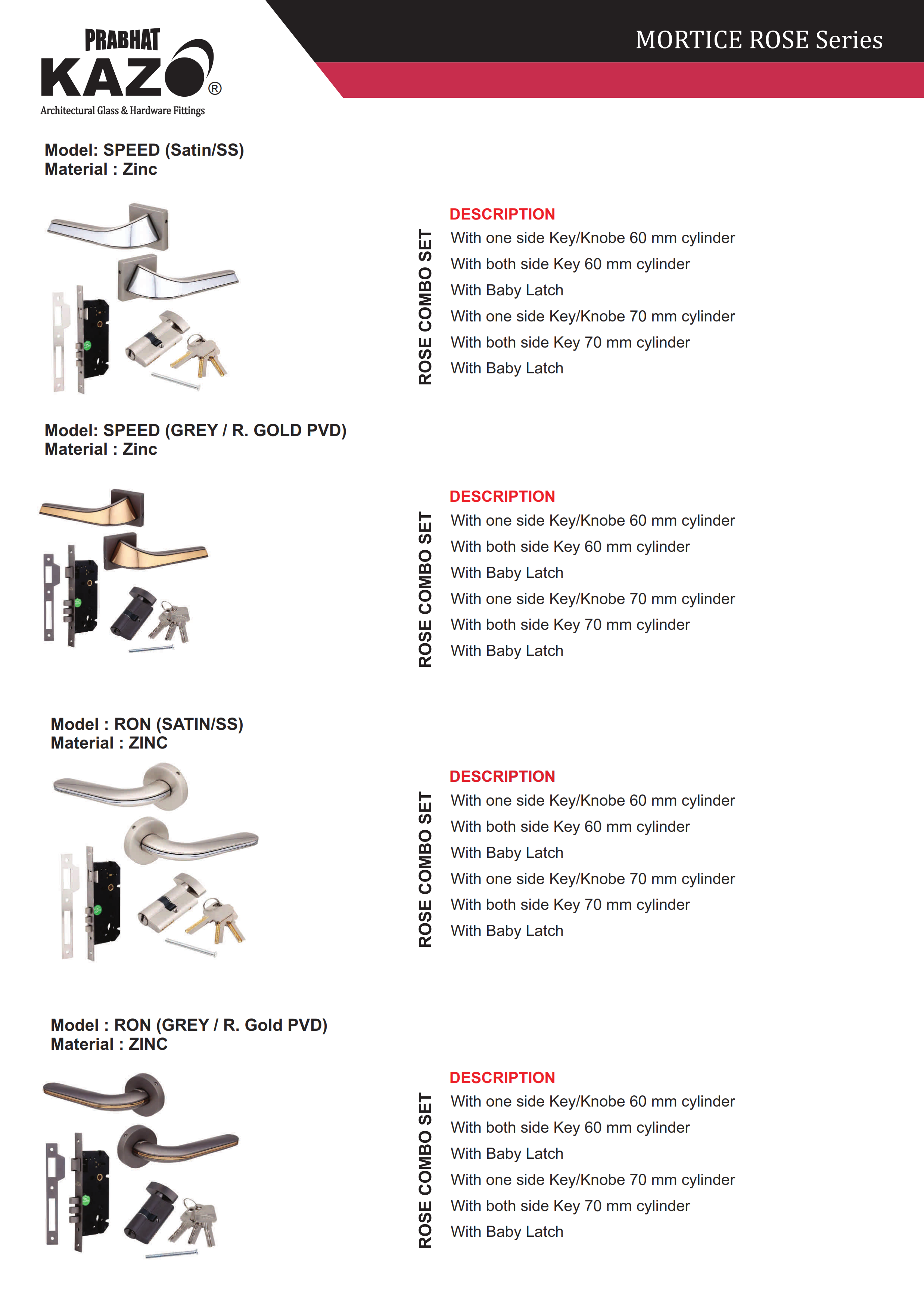 PRABHAT
KAZO®
Architectural Glass & Hardware Fittings

MORTICE ROSE Series

Model: SPEED (Satin/SS)
Material : Zinc

ROSE COMBO SET

DESCRIPTION
With one side Key/Knobe 60 mm cylinder
With both side Key 60 mm cylinder
With Baby Latch
With one side Key/Knobe 70 mm cylinder
With both side Key 70 mm cylinder
With Baby Latch

Model: SPEED (GREY / R. GOLD PVD)
Material : Zinc

ROSE COMBO SET

DESCRIPTION
With one side Key/Knobe 60 mm cylinder
With both side Key 60 mm cylinder
With Baby Latch
With one side Key/Knobe 70 mm cylinder
With both side Key 70 mm cylinder
With Baby Latch

Model : RON (SATIN/SS)
Material : ZINC

ROSE COMBO SET

DESCRIPTION
With one side Key/Knobe 60 mm cylinder
With both side Key 60 mm cylinder
With Baby Latch
With one side Key/Knobe 70 mm cylinder
With both side Key 70 mm cylinder
With Baby Latch

Model : RON (GREY / R. Gold PVD)
Material : ZINC

ROSE COMBO SET

DESCRIPTION
With one side Key/Knobe 60 mm cylinder
With both side Key 60 mm cylinder
With Baby Latch
With one side Key/Knobe 70 mm cylinder
With both side Key 70 mm cylinder
With Baby Latch